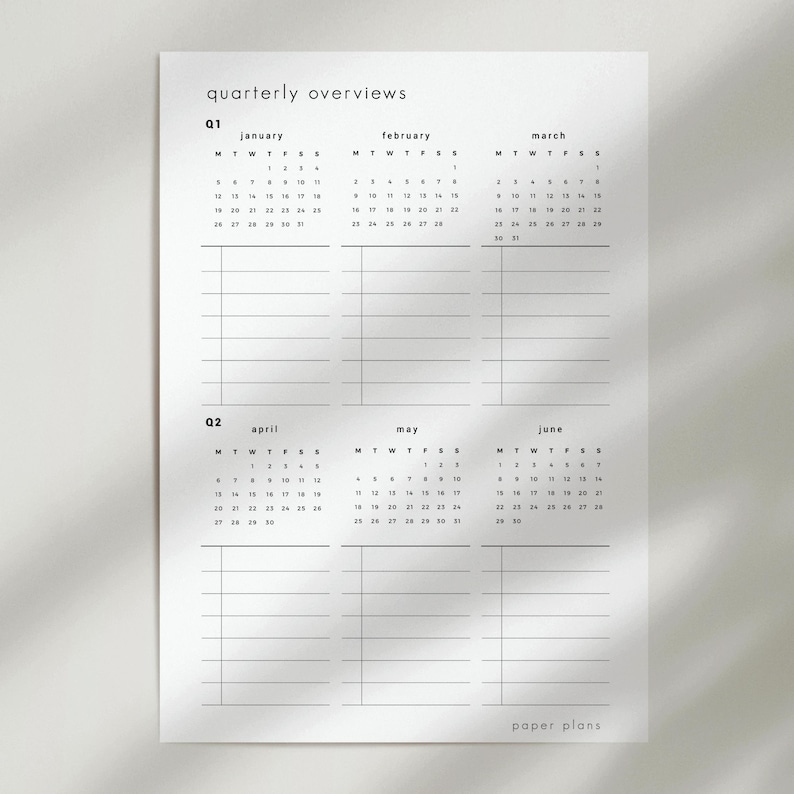 quarterly overviews

Q1

january

| M | T | W | T | F | S | S |
|---|---|---|---|---|---|---|
| | | | 1 | 2 | 3 | 4 |
| 5 | 6 | 7 | 8 | 9 | 10 | 11 |
| 12 | 13 | 14 | 15 | 16 | 17 | 18 |
| 19 | 20 | 21 | 22 | 23 | 24 | 25 |
| 26 | 27 | 28 | 29 | 30 | 31 | |

february

| M | T | W | T | F | S | S |
|---|---|---|---|---|---|---|
| | | | | | | 1 |
| 2 | 3 | 4 | 5 | 6 | 7 | 8 |
| 9 | 10 | 11 | 12 | 13 | 14 | 15 |
| 16 | 17 | 18 | 19 | 20 | 21 | 22 |
| 23 | 24 | 25 | 26 | 27 | 28 | |

march

| M | T | W | T | F | S | S |
|---|---|---|---|---|---|---|
| | | | | | | 1 |
| 2 | 3 | 4 | 5 | 6 | 7 | 8 |
| 9 | 10 | 11 | 12 | 13 | 14 | 15 |
| 16 | 17 | 18 | 19 | 20 | 21 | 22 |
| 23 | 24 | 25 | 26 | 27 | 28 | 29 |
| 30 | 31 | | | | | |

Q2

april

| M | T | W | T | F | S | S |
|---|---|---|---|---|---|---|
| | | 1 | 2 | 3 | 4 | 5 |
| 6 | 7 | 8 | 9 | 10 | 11 | 12 |
| 13 | 14 | 15 | 16 | 17 | 18 | 19 |
| 20 | 21 | 22 | 23 | 24 | 25 | 26 |
| 27 | 28 | 29 | 30 | | | |

may

| M | T | W | T | F | S | S |
|---|---|---|---|---|---|---|
| | | | | 1 | 2 | 3 |
| 4 | 5 | 6 | 7 | 8 | 9 | 10 |
| 11 | 12 | 13 | 14 | 15 | 16 | 17 |
| 18 | 19 | 20 | 21 | 22 | 23 | 24 |
| 25 | 26 | 27 | 28 | 29 | 30 | 31 |

june

| M | T | W | T | F | S | S |
|---|---|---|---|---|---|---|
| 1 | 2 | 3 | 4 | 5 | 6 | 7 |
| 8 | 9 | 10 | 11 | 12 | 13 | 14 |
| 15 | 16 | 17 | 18 | 19 | 20 | 21 |
| 22 | 23 | 24 | 25 | 26 | 27 | 28 |
| 29 | 30 | | | | | |

paper plans